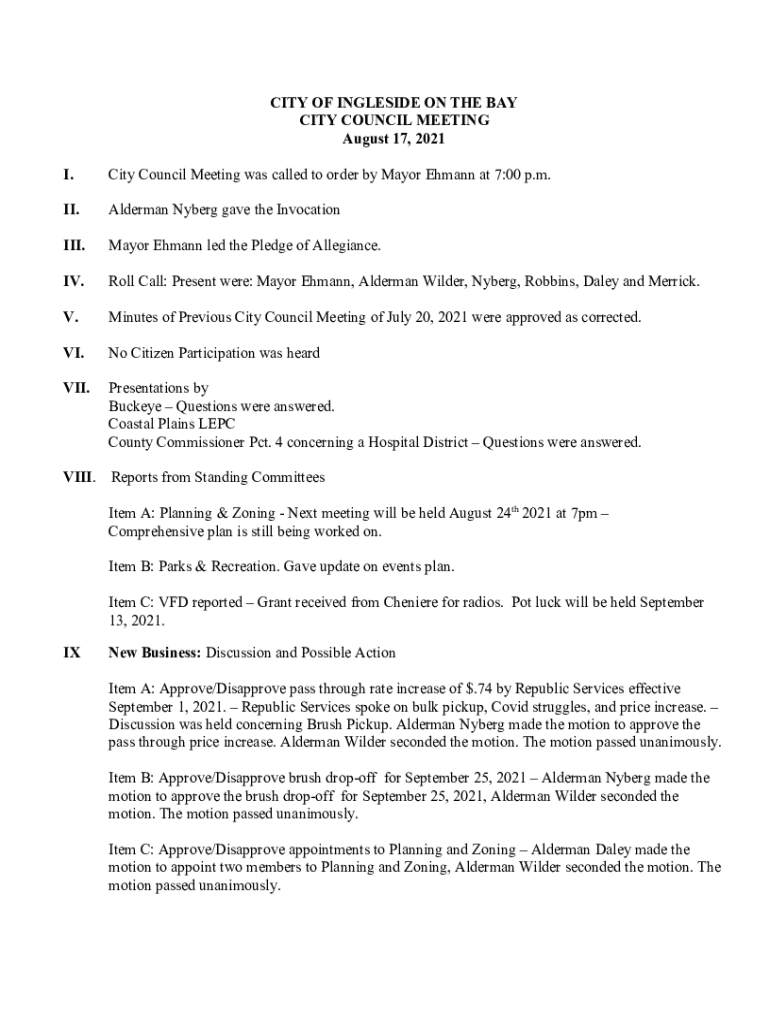 CITY OF INGLESIDE ON THE BAY
CITY COUNCIL MEETING
August 17, 2021

I. City Council Meeting was called to order by Mayor Ehmann at 7:00 p.m.

II. Alderman Nyberg gave the Invocation

III. Mayor Ehmann led the Pledge of Allegiance.

IV. Roll Call: Present were: Mayor Ehmann, Alderman Wilder, Nyberg, Robbins, Daley and Merrick.

V. Minutes of Previous City Council Meeting of July 20, 2021 were approved as corrected.

VI. No Citizen Participation was heard

VII. Presentations by
Buckeye – Questions were answered.
Coastal Plains LEPC
County Commissioner Pct. 4 concerning a Hospital District – Questions were answered.

VIII. Reports from Standing Committees

Item A: Planning & Zoning - Next meeting will be held August 24$^{th}$ 2021 at 7pm – Comprehensive plan is still being worked on.

Item B: Parks & Recreation. Gave update on events plan.

Item C: VFD reported – Grant received from Cheniere for radios. Pot luck will be held September 13, 2021.

IX New Business: Discussion and Possible Action

Item A: Approve/Disapprove pass through rate increase of $.74 by Republic Services effective September 1, 2021. – Republic Services spoke on bulk pickup, Covid struggles, and price increase. – Discussion was held concerning Brush Pickup. Alderman Nyberg made the motion to approve the pass through price increase. Alderman Wilder seconded the motion. The motion passed unanimously.

Item B: Approve/Disapprove brush drop-off for September 25, 2021 – Alderman Nyberg made the motion to approve the brush drop-off for September 25, 2021, Alderman Wilder seconded the motion. The motion passed unanimously.

Item C: Approve/Disapprove appointments to Planning and Zoning – Alderman Daley made the motion to appoint two members to Planning and Zoning, Alderman Wilder seconded the motion. The motion passed unanimously.